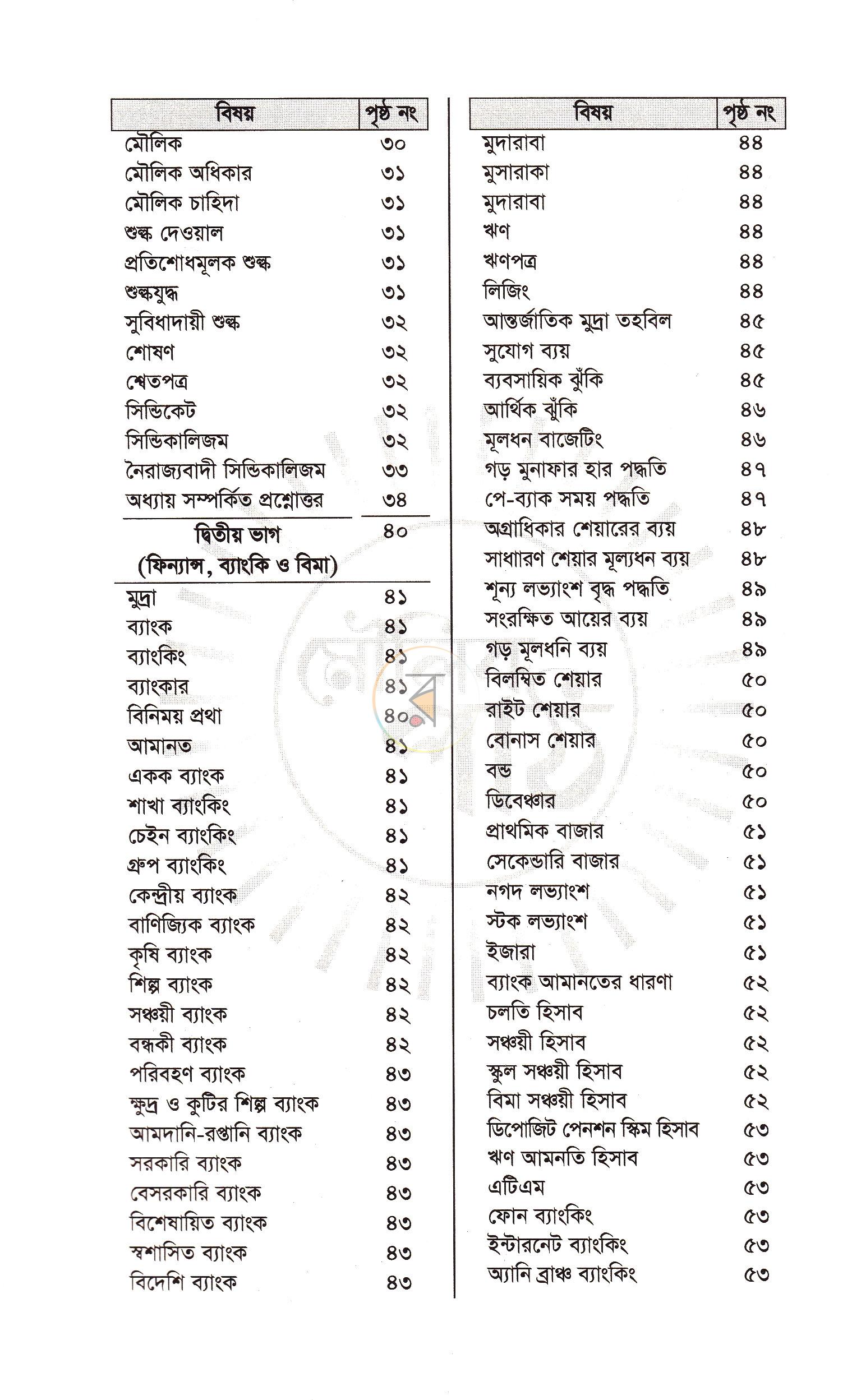 বিষয় পৃষ্ঠ নং

মৌলিক ৩০
মৌলিক অধিকার ৩১
মৌলিক চাহিদা ৩১
শুল্ক দেওয়াল ৩১
প্রতিশোধমূলক শুল্ক ৩১
শুল্কযুদ্ধ ৩১
সুবিধাদায়ী শুল্ক ৩২
শোষণ ৩২
শ্বেতপত্র ৩২
সিন্ডিকেট ৩২
সিন্ডিকালিজম ৩২
নৈরাজ্যবাদী সিন্ডিকালিজম ৩৩
অধ্যায় সম্পর্কিত প্রশ্নোত্তর ৩৪

দ্বিতীয় ভাগ ৪০
(ফিন্যান্স, ব্যাংকি ও বিমা)

মুদ্রা ৪১
ব্যাংক ৪১
ব্যাংকিং ৪১
ব্যাংকার ৪১
বিনিময় প্রথা ৪০
আমানত ৪১
একক ব্যাংক ৪১
শাখা ব্যাংকিং ৪১
চেইন ব্যাংকিং ৪১
গ্রুপ ব্যাংকিং ৪১
কেন্দ্রীয় ব্যাংক ৪২
বাণিজ্যিক ব্যাংক ৪২
কৃষি ব্যাংক ৪২
শিল্প ব্যাংক ৪২
সঞ্চয়ী ব্যাংক ৪২
বন্ধকী ব্যাংক ৪২
পরিবহণ ব্যাংক ৪৩
ক্ষুদ্র ও কুটির শিল্প ব্যাংক ৪৩
আমদানি-রপ্তানি ব্যাংক ৪৩
সরকারি ব্যাংক ৪৩
বেসরকারি ব্যাংক ৪৩
বিশেষায়িত ব্যাংক ৪৩
স্বশাসিত ব্যাংক ৪৩
বিদেশি ব্যাংক ৪৩

বিষয় পৃষ্ঠ নং

মুদারাবা ৪৪
মুসারাকা ৪৪
মুদারাবা ৪৪
ঋণ ৪৪
ঋণপত্র ৪৪
লিজিং ৪৪
আন্তর্জাতিক মুদ্রা তহবিল ৪৫
সুযোগ ব্যয় ৪৫
ব্যবসায়িক ঝুঁকি ৪৫
আর্থিক ঝুঁকি ৪৬
মূলধন বাজেটিং ৪৬
গড় মুনাফার হার পদ্ধতি ৪৭
পে-ব্যাক সময় পদ্ধতি ৪৭
অগ্রাধিকার শেয়ারের ব্যয় ৪৮
সাধারণ শেয়ার মূল্যধন ব্যয় ৪৮
শূন্য লভ্যাংশ বৃদ্ধ পদ্ধতি ৪৯
সংরক্ষিত আয়ের ব্যয় ৪৯
গড় মূলধনি ব্যয় ৪৯
বিলম্বিত শেয়ার ৫০
রাইট শেয়ার ৫০
বোনাস শেয়ার ৫০
বন্ড ৫০
ডিবেঞ্চার ৫০
প্রাথমিক বাজার ৫১
সেকেন্ডারি বাজার ৫১
নগদ লভ্যাংশ ৫১
স্টক লভ্যাংশ ৫১
ইজারা ৫১
ব্যাংক আমানতের ধারণা ৫২
চলতি হিসাব ৫২
সঞ্চয়ী হিসাব ৫২
স্কুল সঞ্চয়ী হিসাব ৫২
বিমা সঞ্চয়ী হিসাব ৫২
ডিপোজিট পেনশন স্কিম হিসাব ৫৩
ঋণ আমনতি হিসাব ৫৩
এটিএম ৫৩
ফোন ব্যাংকিং ৫৩
ইন্টারনেট ব্যাংকিং ৫৩
অ্যানি ব্রাঞ্চ ব্যাংকিং ৫৩